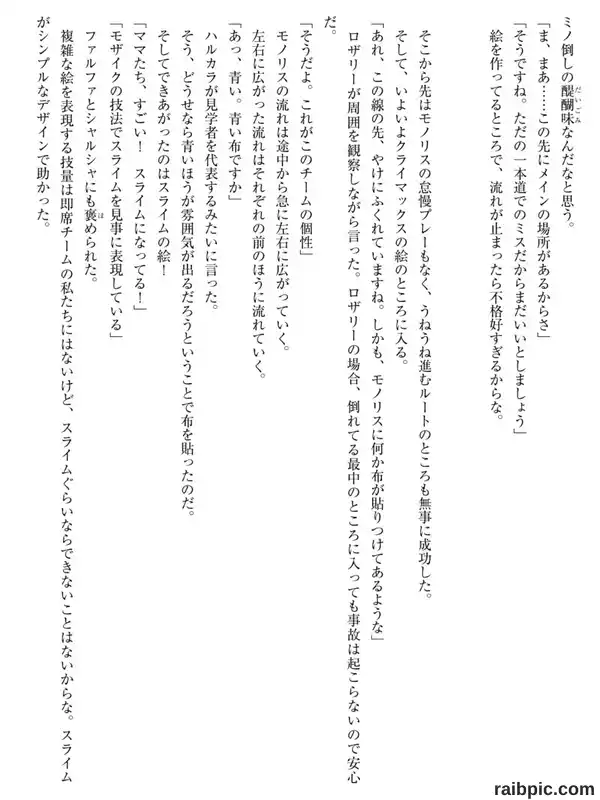 ミノ倒しの醍醐味なんだなと思う。

「ま、まあ……この先にメインの場所があるからさ」

「そうですね。ただの一本道でのミスだからまだいいとしましょう」

絵を作ってるところで、流れが止まったら不格好すぎるからな。

そこから先はモノリスの怠慢プレーもなく、うねうね進むルートのところも無事に成功した。

そして、いよいよクライマックスの絵のところに入る。

「あれ、この線の先、やけにふくれていますね。しかも、モノリスに何か布が貼りつけてあるような」

ロザリーが周囲を観察しながら言った。ロザリーの場合、倒れてる最中のところに入っても事故は起こらないので安心だ。

「そうだよ。これがこのチームの個性」

モノリスの流れは途中から急に左右に広がっていく。

左右に広がった流れはそれぞれの前のほうに流れていく。

「あっ、青い。青い布ですか」

ハルカラが見学者を代表するみたいに言った。

そう、どうせなら青いほうが雰囲気が出るだろうということで布を貼ったのだ。

そしてできあがったのはスライムの絵！

「ママたち、すごい！　スライムになってる！」

「モザイクの技法でスライムを見事に表現している」

ファルファとシャルシャにも褒められた。

複雑な絵を表現する技量は即席チームの私たちにはないけど、スライムぐらいならできないことはないからな。スライムがシンプルなデザインで助かった。

raibpic.com